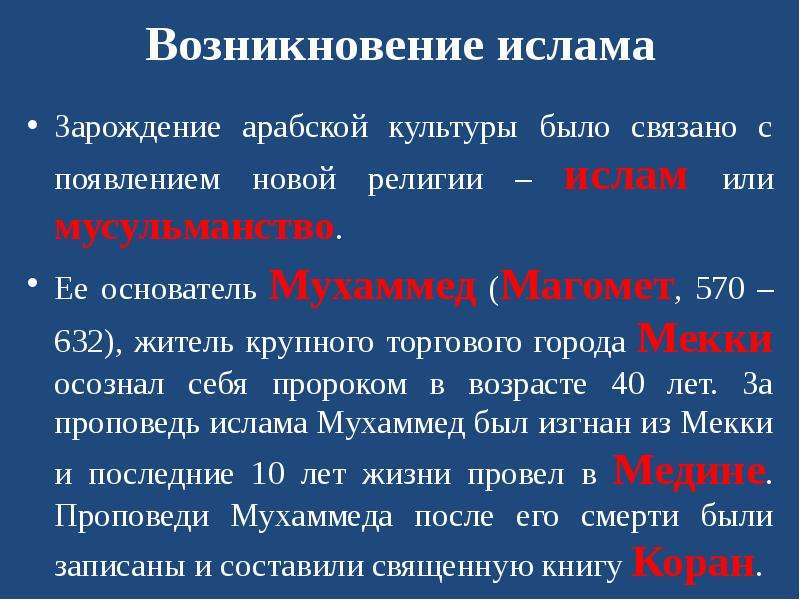 Возникновение ислама

• Зарождение арабской культуры было связано с появлением новой религии – ислам или мусульманство.

• Ее основатель Мухаммед (Магомет, 570 – 632), житель крупного торгового города Мекки осознал себя пророком в возрасте 40 лет. За проповедь ислама Мухаммед был изгнан из Мекки и последние 10 лет жизни провел в Медине. Проповеди Мухаммеда после его смерти были записаны и составили священную книгу Коран.